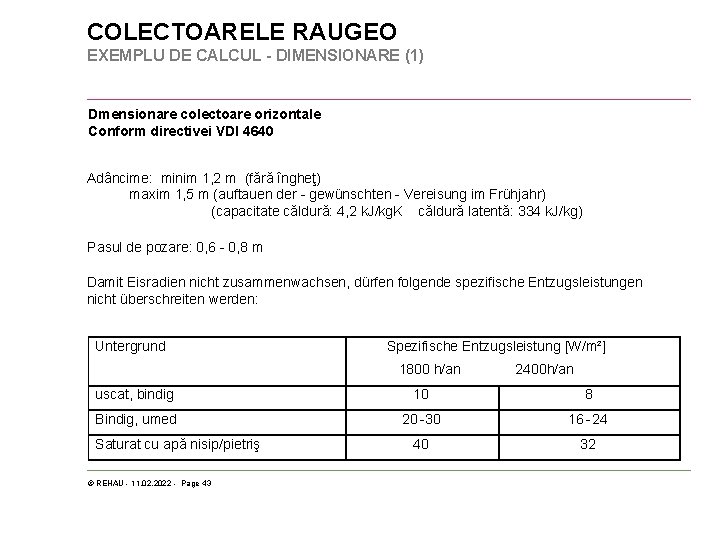 COLECTOARELE RAUGEO
EXEMPLU DE CALCUL - DIMENSIONARE (1)

Dmensionare colectoare orizontale
Conform directivei VDI 4640

Adâncime: minim 1,2 m (fără îngheţ)
maxim 1,5 m (auftauen der - gewünschten - Vereisung im Frühjahr)
(capacitate căldură: 4,2 kJ/kgK căldură latentă: 334 kJ/kg)

Pasul de pozare: 0,6 - 0,8 m

Damit Eisradien nicht zusammenwachsen, dürfen folgende spezifische Entzugsleistungen nicht überschreiten werden:

| Untergrund | Spezifische Entzugsleistung [W/m²] 1800 h/an | 2400h/an |
|---|---|---|
| uscat, bindig | 10 | 8 |
| Bindig, umed | 20-30 | 16-24 |
| Saturat cu apă nisip/pietriş | 40 | 32 |

© REHAU - 11.02.2022 - Page 43